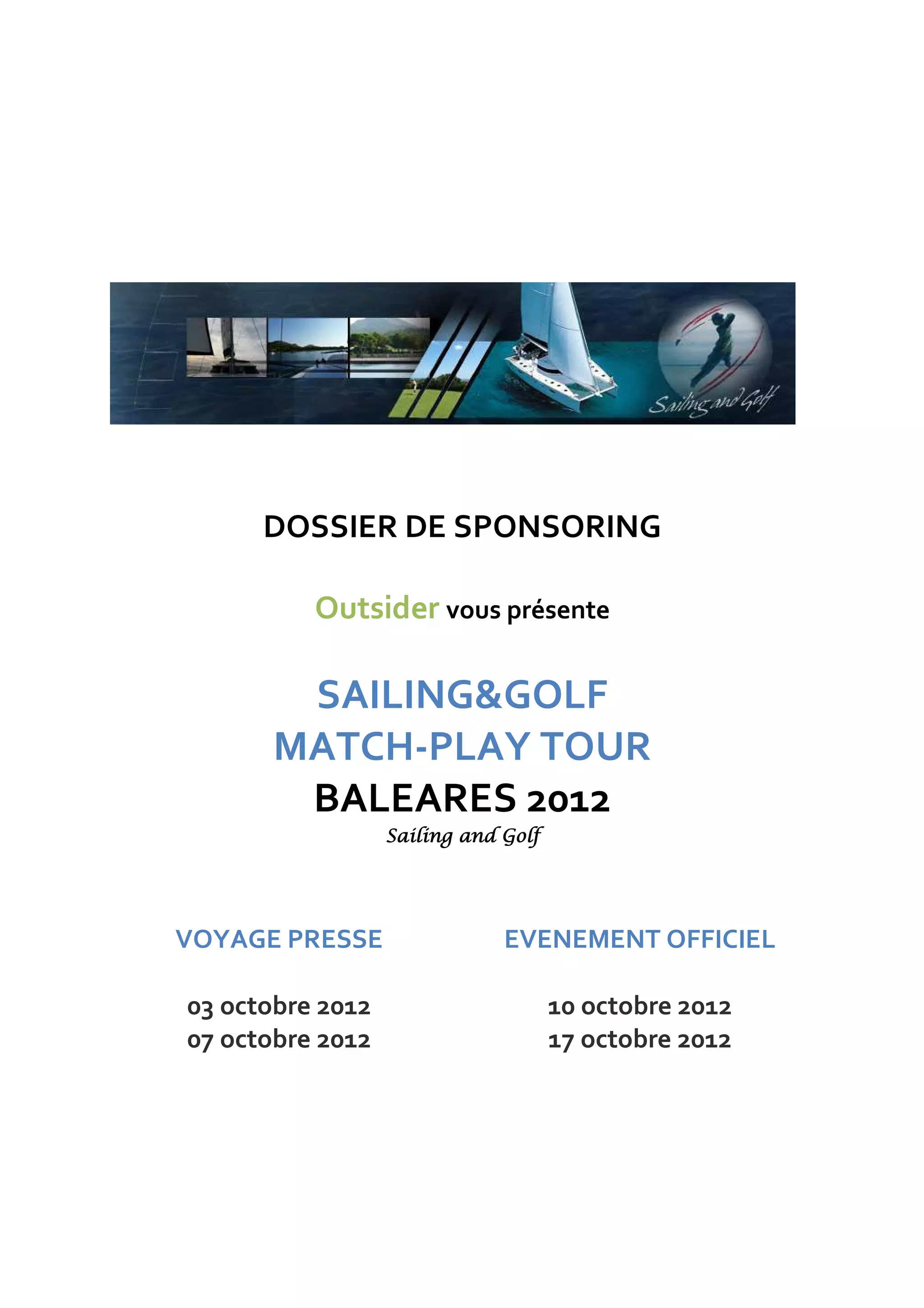 Sailing and Golf

DOSSIER DE SPONSORING

Outsider vous présente

SAILING&GOLF
MATCH-PLAY TOUR
BALEARES 2012
Sailing and Golf

VOYAGE PRESSE

03 octobre 2012
07 octobre 2012

EVENEMENT OFFICIEL

10 octobre 2012
17 octobre 2012